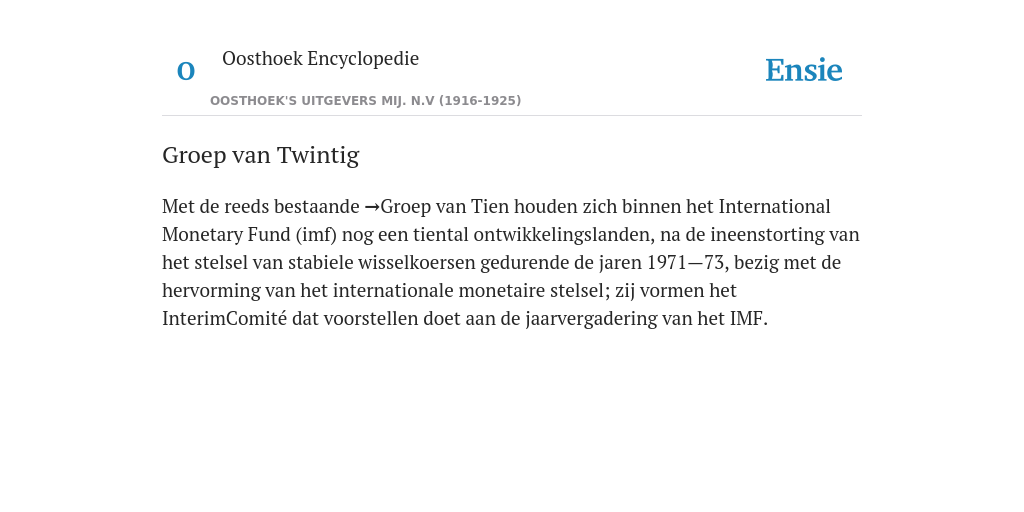 O

Oosthoek Encyclopedie

OOSTHOEK'S UITGEVERS MIJ. N.V (1916-1925)

Ensie

Groep van Twintig

Met de reeds bestaande →Groep van Tien houden zich binnen het International Monetary Fund (imf) nog een tiental ontwikkelingslanden, na de ineenstorting van het stelsel van stabiele wisselkoersen gedurende de jaren 1971—73, bezig met de hervorming van het internationale monetaire stelsel; zij vormen het InterimComité dat voorstellen doet aan de jaarvergadering van het IMF.